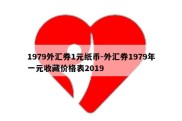 1979外汇券1元纸币-外汇券1979年一元收藏价格表2019